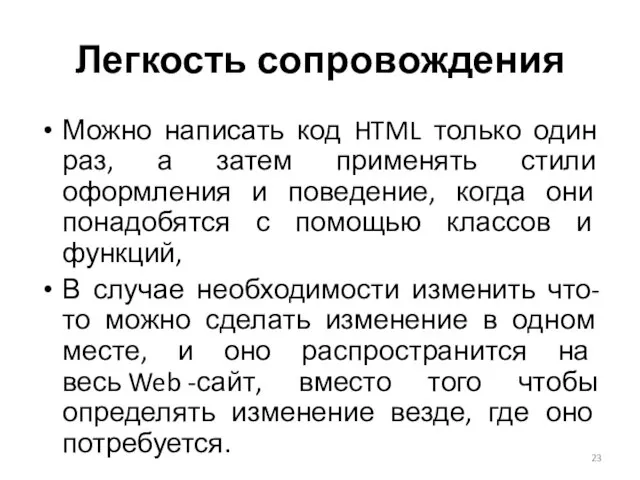 Легкость сопровождения

• Можно написать код HTML только один раз, а затем применять стили оформления и поведение, когда они понадобятся с помощью классов и функций,

• В случае необходимости изменить что-то можно сделать изменение в одном месте, и оно распространится на весь Web -сайт, вместо того чтобы определять изменение везде, где оно потребуется.

23